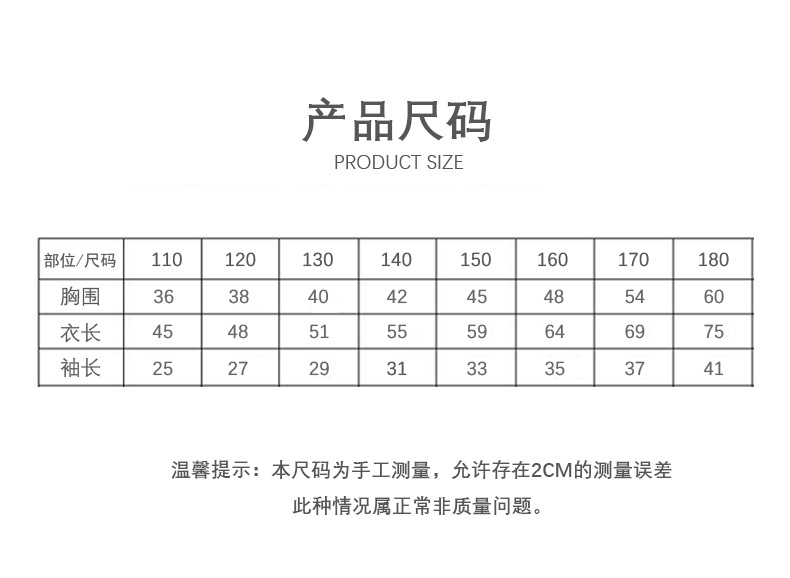 产品尺码
PRODUCT SIZE

| 部位/尺码 | 110 | 120 | 130 | 140 | 150 | 160 | 170 | 180 |
|---|---|---|---|---|---|---|---|---|
| 胸围 | 36 | 38 | 40 | 42 | 45 | 48 | 54 | 60 |
| 衣长 | 45 | 48 | 51 | 55 | 59 | 64 | 69 | 75 |
| 袖长 | 25 | 27 | 29 | 31 | 33 | 35 | 37 | 41 |

温馨提示：本尺码为手工测量，允许存在2CM的测量误差
此种情况属正常非质量问题。